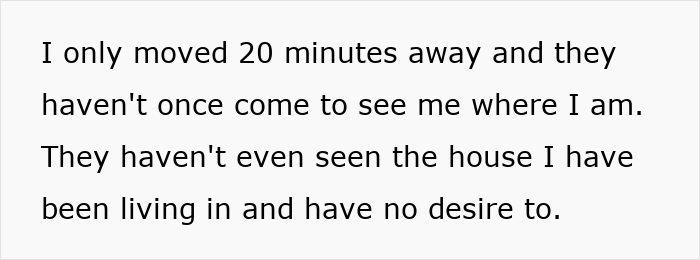 I only moved 20 minutes away and they haven't once come to see me where I am. They haven't even seen the house I have been living in and have no desire to.